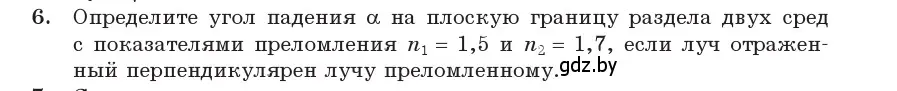 6. Определите угол падения $\alpha$ на плоскую границу раздела двух сред с показателями преломления $n_1 = 1,5$ и $n_2 = 1,7$, если луч отраженный перпендикулярен лучу преломленному. gdz.by